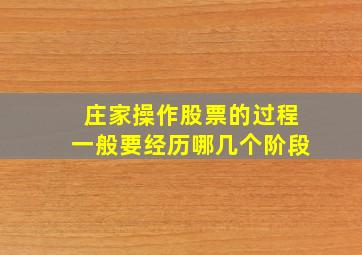 庄家操作股票的过程
一般要经历哪几个阶段